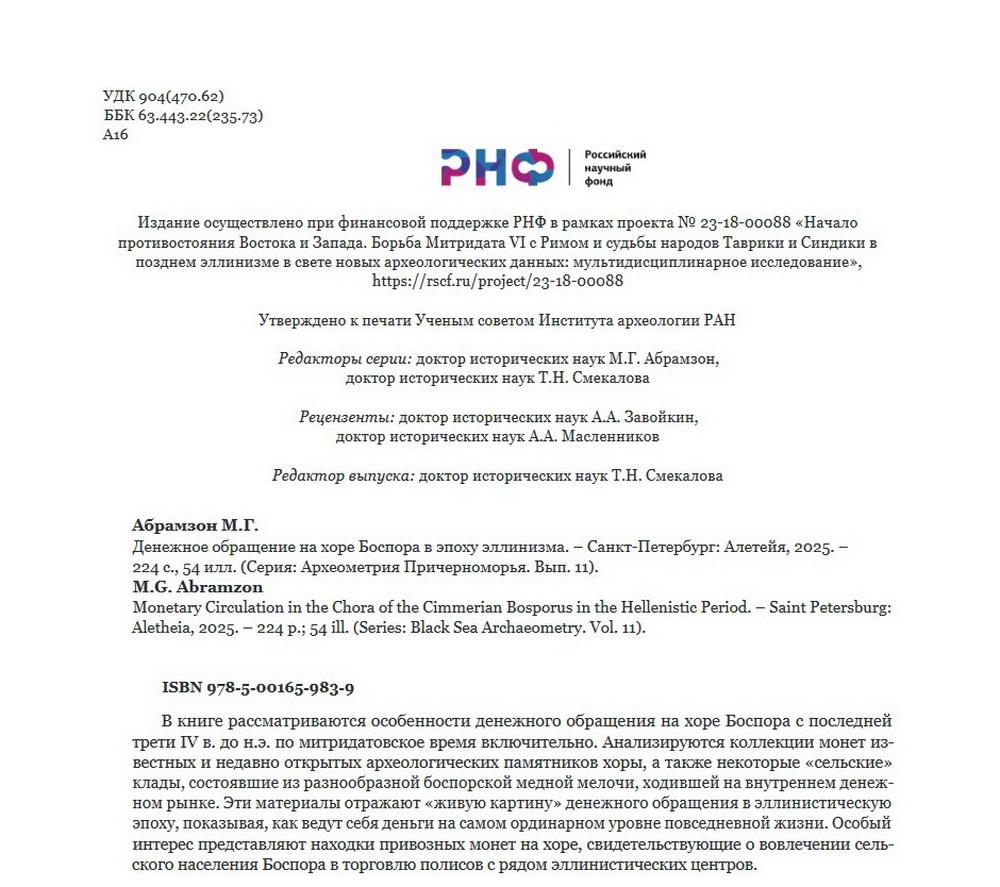 УДК 904(470.62)
ББК 63.443.22(235.73)
А16

РНФ | Российский научный фонд

Издание осуществлено при финансовой поддержке РНФ в рамках проекта № 23-18-00088 «Начало противостояния Востока и Запада. Борьба Митридата VI с Римом и судьбы народов Таврики и Синдики в позднем эллинизме в свете новых археологических данных: мультидисциплинарное исследование», https://rscf.ru/project/23-18-00088

Утверждено к печати Ученым советом Института археологии РАН

Редакторы серии: доктор исторических наук М.Г. Абрамзон, доктор исторических наук Т.Н. Смекалова

Рецензенты: доктор исторических наук А.А. Завойкин, доктор исторических наук А.А. Масленников

Редактор выпуска: доктор исторических наук Т.Н. Смекалова

Абрамзон М.Г.
Денежное обращение на хоре Боспора в эпоху эллинизма. – Санкт-Петербург: Алетейя, 2025. – 224 с., 54 илл. (Серия: Археометрия Причерноморья. Вып. 11).
M.G. Abramzon
Monetary Circulation in the Chora of the Cimmerian Bosporus in the Hellenistic Period. – Saint Petersburg: Aletheia, 2025. – 224 p.; 54 ill. (Series: Black Sea Archaeometry. Vol. 11).

ISBN 978-5-00165-983-9

В книге рассматриваются особенности денежного обращения на хоре Боспора с последней трети IV в. до н.э. по митридатовское время включительно. Анализируются коллекции монет известных и недавно открытых археологических памятников хоры, а также некоторые «сельские» клады, состоявшие из разнообразной боспорской медной мелочи, ходившей на внутреннем денежном рынке. Эти материалы отражают «живую картину» денежного обращения в эллинистическую эпоху, показывая, как ведут себя деньги на самом ординарном уровне повседневной жизни. Особый интерес представляют находки привозных монет на хоре, свидетельствующие о вовлечении сельского населения Боспора в торговлю полисов с рядом эллинистических центров.